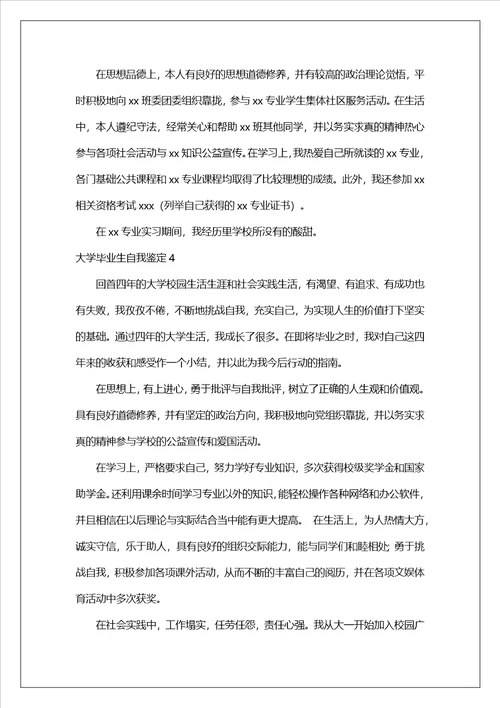 在思想品德上，本人有良好的思想道德修养，并有较高的政治理论觉悟，平时积极地向 xx 班委团委组织靠拢，参与 xx 专业学生集体社区服务活动。在生活中，本人遵纪守法，经常关心和帮助 xx 班其他同学，并以务实求真的精神热心参与各项社会活动与 xx 知识公益宣传。在学习上，我热爱自己所就读的 xx 专业，各门基础公共课程和 xx 专业课程均取得了比较理想的成绩。此外，我还参加 xx 相关资格考试 xxx（列举自己获得的 xx 专业证书）。

在 xx 专业实习期间，我经历里学校所没有的酸甜。

大学毕业生自我鉴定 4

回首四年的大学校园生活生涯和社会实践生活，有渴望、有追求、有成功也有失败，我孜孜不倦，不断地挑战自我，充实自己，为实现人生的价值打下坚实的基础。通过四年的大学生活，我成长了很多。在即将毕业之时，我对自己这四年来的收获和感受作一个小结，并以此为我今后行动的指南。

在思想上，有上进心，勇于批评与自我批评，树立了正确的人生观和价值观。具有良好道德修养，并有坚定的政治方向，我积极地向党组织靠拢，并以务实求真的精神参与学校的公益宣传和爱国活动。

在学习上，严格要求自己，努力学好专业知识，多次获得校级奖学金和国家助学金。还利用课余时间学习专业以外的知识，能轻松操作各种网络和办公软件，并且相信在以后理论与实际结合当中能有更大提高。 在生活上，为人热情大方，诚实守信，乐于助人，具有良好的组织交际能力，能与同学们和睦相处 勇于挑战自我，积极参加各项课外活动，从而不断的丰富自己的阅历，并在各项文娱体育活动中多次获奖。

在社会实践中，工作塌实，任劳任怨，责任心强。我从大一开始加入校园广